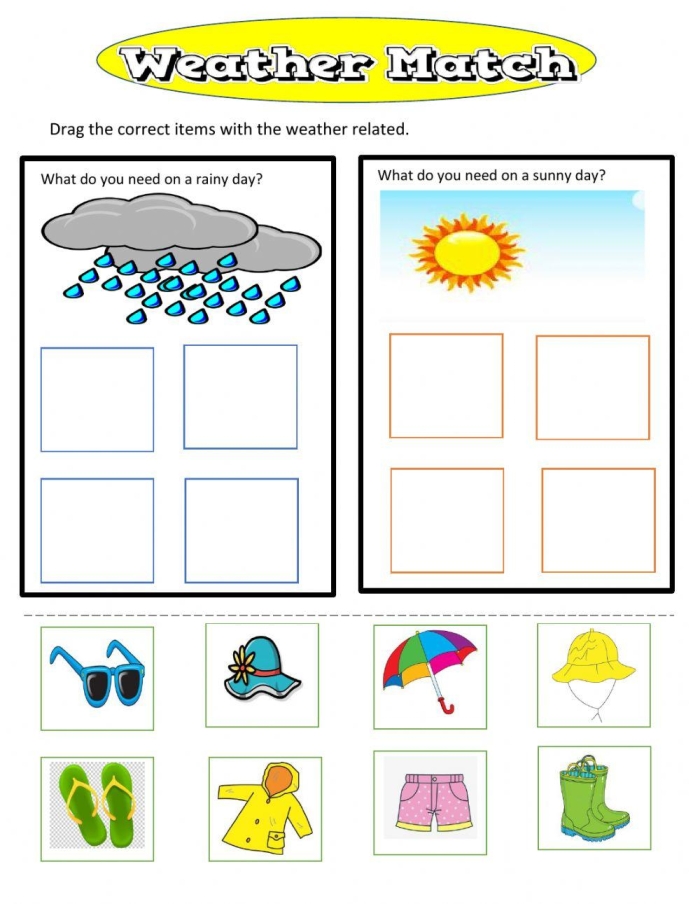 Weather Match

Drag the correct items with the weather related.

What do you need on a rainy day?

What do you need on a sunny day?